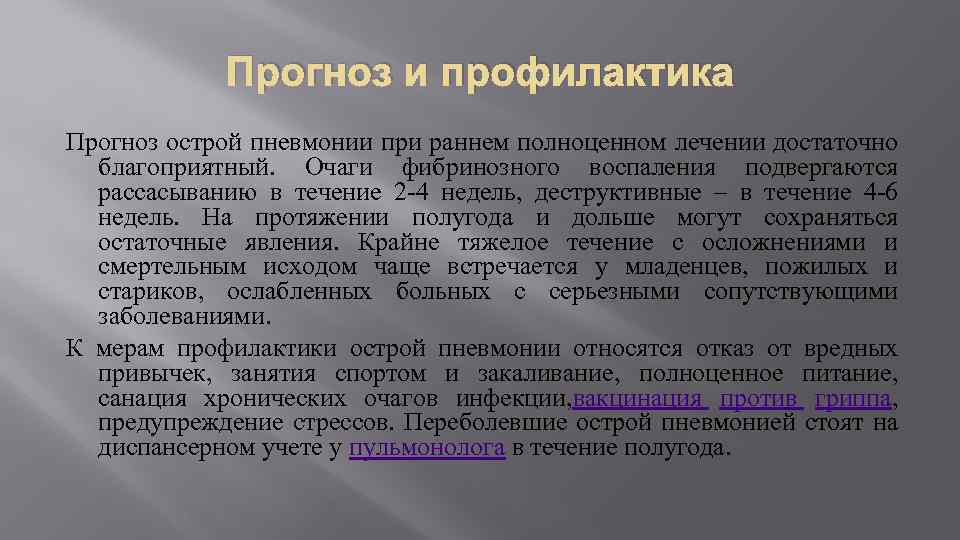 Прогноз и профилактика

Прогноз острой пневмонии при раннем полноценном лечении достаточно благоприятный. Очаги фибринозного воспаления подвергаются рассасыванию в течение 2-4 недель, деструктивные – в течение 4-6 недель. На протяжении полугода и дольше могут сохраняться остаточные явления. Крайне тяжелое течение с осложнениями и смертельным исходом чаще встречается у младенцев, пожилых и стариков, ослабленных больных с серьезными сопутствующими заболеваниями.

К мерам профилактики острой пневмонии относятся отказ от вредных привычек, занятия спортом и закаливание, полноценное питание, санация хронических очагов инфекции,вакцинация против гриппа, предупреждение стрессов. Переболевшие острой пневмонией стоят на диспансерном учете у пульмонолога в течение полугода.